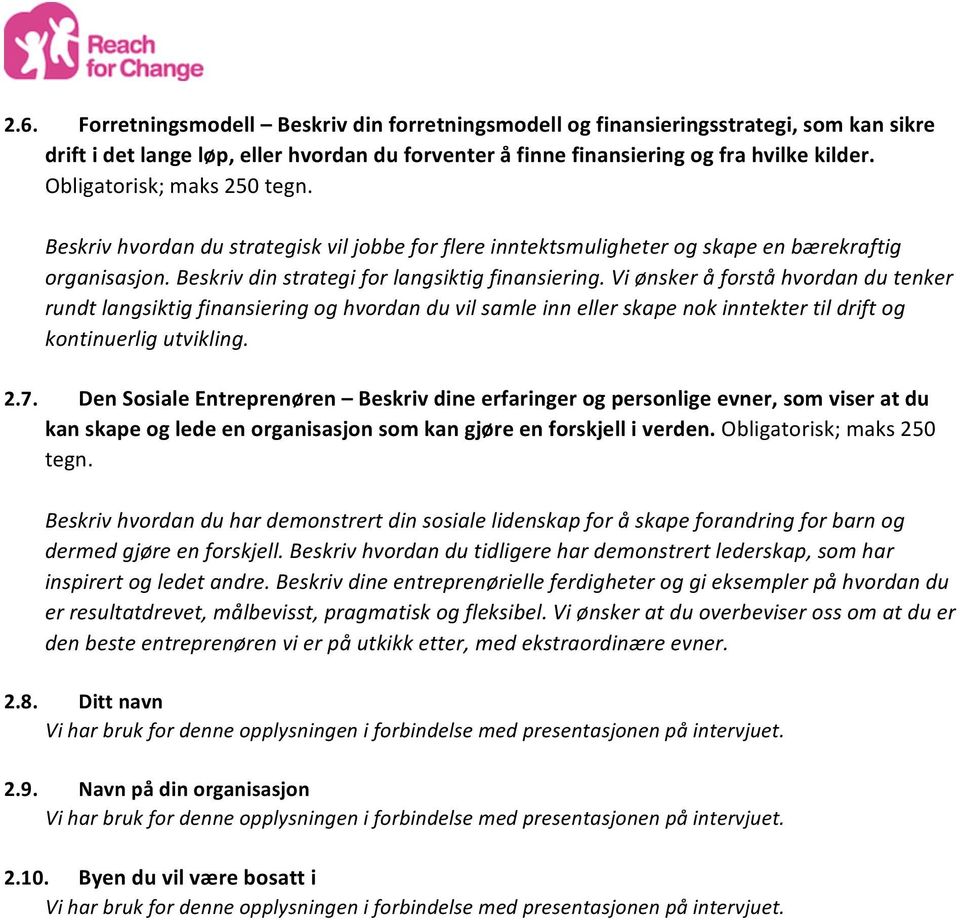 Reach for Change

2.6. Forretningsmodell – Beskriv din forretningsmodell og finansieringsstrategi, som kan sikre drift i det lange løp, eller hvordan du forventer å finne finansiering og fra hvilke kilder. Obligatorisk; maks 250 tegn.

Beskriv hvordan du strategisk vil jobbe for flere inntektsmuligheter og skape en bærekraftig organisasjon. Beskriv din strategi for langsiktig finansiering. Vi ønsker å forstå hvordan du tenker rundt langsiktig finansiering og hvordan du vil samle inn eller skape nok inntekter til drift og kontinuerlig utvikling.

2.7. Den Sosiale Entreprenøren – Beskriv dine erfaringer og personlige evner, som viser at du kan skape og lede en organisasjon som kan gjøre en forskjell i verden. Obligatorisk; maks 250 tegn.

Beskriv hvordan du har demonstrert din sosiale lidenskap for å skape forandring for barn og dermed gjøre en forskjell. Beskriv hvordan du tidligere har demonstrert lederskap, som har inspirert og ledet andre. Beskriv dine entreprenørielle ferdigheter og gi eksempler på hvordan du er resultatdrevet, målbevisst, pragmatisk og fleksibel. Vi ønsker at du overbeviser oss om at du er den beste entreprenøren vi er på utkikk etter, med ekstraordinære evner.

2.8. Ditt navn
Vi har bruk for denne opplysningen i forbindelse med presentasjonen på intervjuet.

2.9. Navn på din organisasjon
Vi har bruk for denne opplysningen i forbindelse med presentasjonen på intervjuet.

2.10. Byen du vil være bosatt i
Vi har bruk for denne opplysningen i forbindelse med presentasjonen på intervjuet.